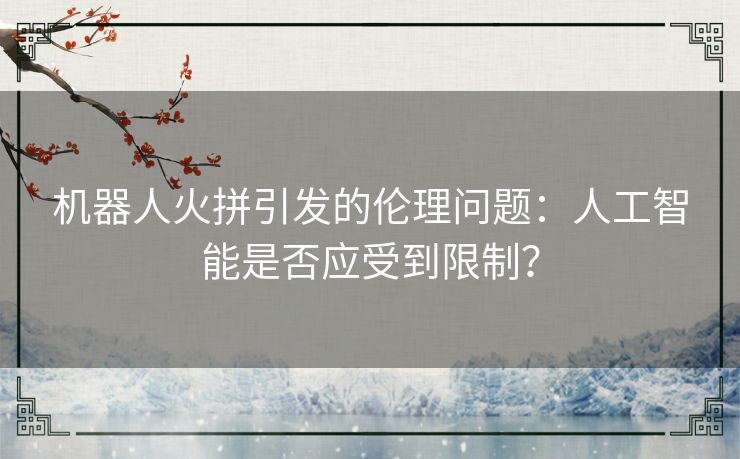 机器人火拼引发的伦理问题：人工智能是否应受到限制？